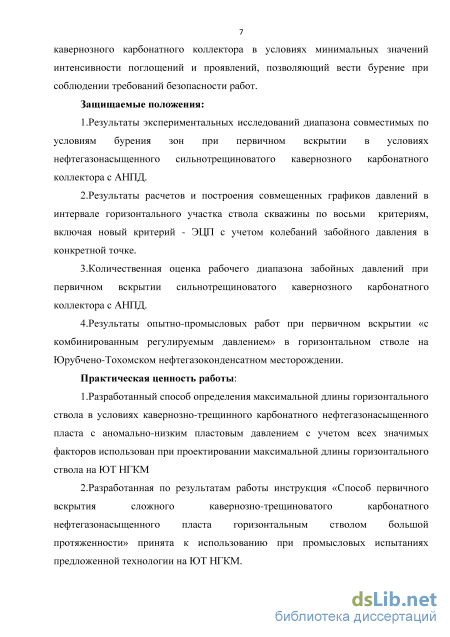 7

кавернозного карбонатного коллектора в условиях минимальных значений интенсивности поглощений и проявлений, позволяющий вести бурение при соблюдении требований безопасности работ.

Защищаемые положения:

1.Результаты экспериментальных исследований диапазона совместимых по условиям бурения зон при первичном вскрытии в условиях нефтегазонасыщенного сильнотрещиноватого кавернозного карбонатного коллектора с АНПД.

2.Результаты расчетов и построения совмещенных графиков давлений в интервале горизонтального участка ствола скважины по восьми критериям, включая новый критерий - ЭЦП с учетом колебаний забойного давления в конкретной точке.

3.Количественная оценка рабочего диапазона забойных давлений при первичном вскрытии сильнотрещиноватого кавернозного карбонатного коллектора с АНПД.

4.Результаты опытно-промысловых работ при первичном вскрытии «с комбинированным регулируемым давлением» в горизонтальном стволе на Юрубчено-Тохомском нефтегазоконденсатном месторождении.

Практическая ценность работы:

1.Разработанный способ определения максимальной длины горизонтального ствола в условиях кавернозно-трещинного карбонатного нефтегазонасыщенного пласта с аномально-низким пластовым давлением с учетом всех значимых факторов использован при проектировании максимальной длины горизонтального ствола на ЮТ НГКМ

2.Разработанная по результатам работы инструкция «Способ первичного вскрытия сложного кавернозно-трещиноватого карбонатного нефтегазонасыщенного пласта горизонтальным стволом большой протяженности» принята к использованию при промысловых испытаниях предложенной технологии на ЮТ НГКМ.

dsLib.net
библиотека диссертаций